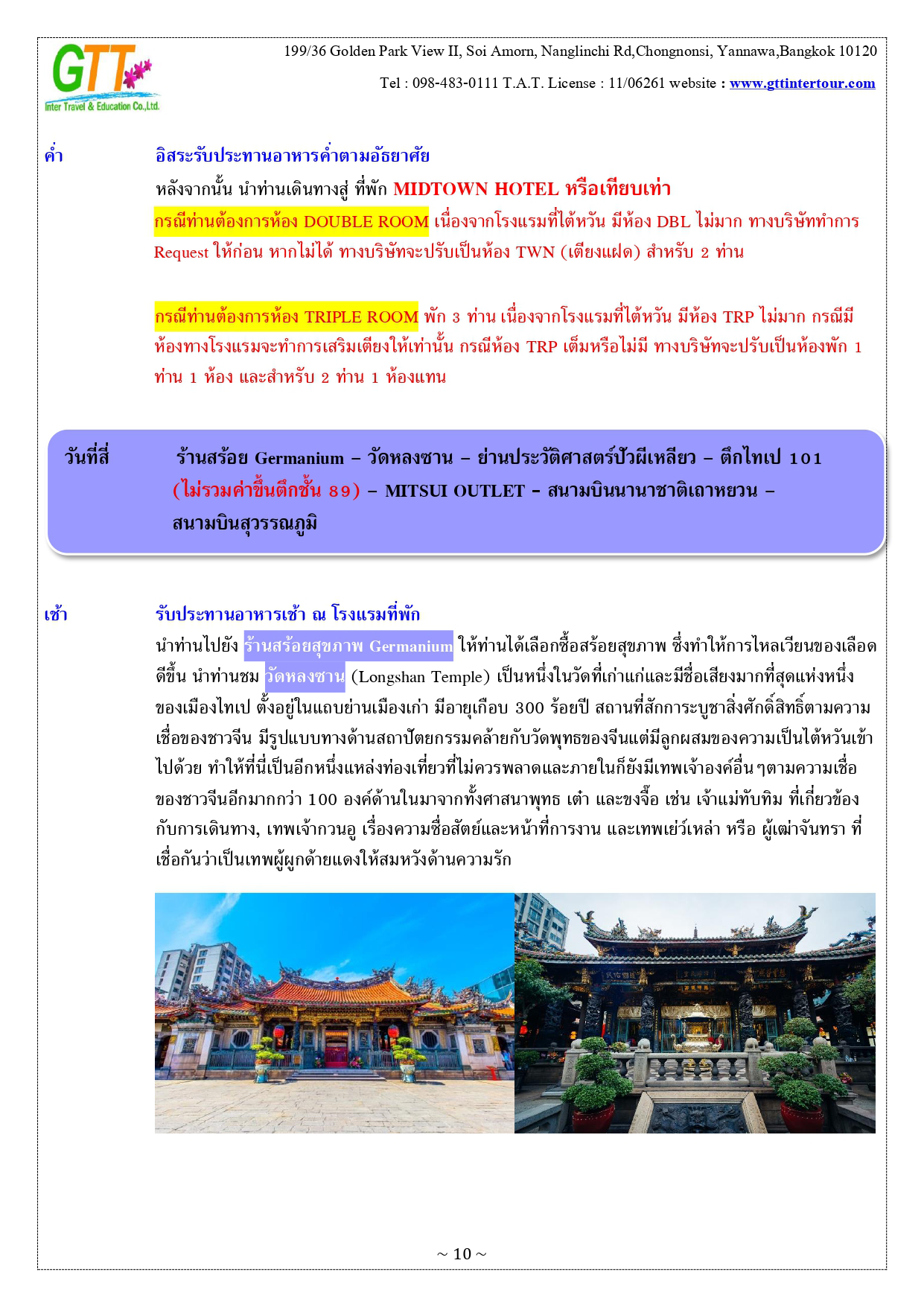 GTT
Inter Travel & Education Co.,Ltd.

199/36 Golden Park View II, Soi Amorn, Nanglinchi Rd,Chongnonsi, Yannawa,Bangkok 10120

Tel : 098-483-0111 T.A.T. License : 11/06261 website : www.gttintertour.com

ค่ำ อิสระรับประทานอาหารค่ำตามอัธยาศัย

หลังจากนั้น นำท่านเดินทางสู่ ที่พัก MIDTOWN HOTEL หรือเทียบเท่า

กรณีท่านต้องการห้อง DOUBLE ROOM เนื่องจากโรงแรมที่ไต้หวัน มีห้อง DBL ไม่มาก ทางบริษัททำการ Request ให้ก่อน หากไม่ได้ ทางบริษัทจะปรับเป็นห้อง TWN (เตียงแฝด) สำหรับ 2 ท่าน

กรณีท่านต้องการห้อง TRIPLE ROOM พัก 3 ท่าน เนื่องจากโรงแรมที่ไต้หวัน มีห้อง TRP ไม่มาก กรณีมีห้องทางโรงแรมจะทำการเสริมเตียงให้เท่านั้น กรณีห้อง TRP เต็มหรือไม่มี ทางบริษัทจะปรับเป็นห้องพัก 1 ท่าน 1 ห้อง และสำหรับ 2 ท่าน 1 ห้องแทน

วันที่สี่ ร้านสร้อย Germanium – วัดหลงซาน – ย่านประวัติศาสตร์ป๋วผีเหลียว – ตึกไทเป 101 (ไม่รวมค่าขึ้นตึกชั้น 89) – MITSUI OUTLET – สนามบินนานาชาติเถาหยวน – สนามบินสุวรรณภูมิ

เช้า รับประทานอาหารเช้า ณ โรงแรมที่พัก

นำท่านไปยัง ร้านสร้อยสุขภาพ Germanium ให้ท่านได้เลือกซื้อสร้อยสุขภาพ ซึ่งทำให้การไหลเวียนของเลือดดีขึ้น นำท่านชม วัดหลงซาน (Longshan Temple) เป็นหนึ่งในวัดที่เก่าแก่และมีชื่อเสียงมากที่สุดแห่งหนึ่งของเมืองไทเป ตั้งอยู่ในแถบย่านเมืองเก่า มีอายุเกือบ 300 ร้อยปี สถานที่สักการะบูชาสิ่งศักดิ์สิทธิ์ตามความเชื่อของชาวจีน มีรูปแบบทางด้านสถาปัตยกรรมคล้ายกับวัดพุทธของจีนแต่มีลูกผสมของความเป็นไต้หวันเข้าไปด้วย ทำให้ที่นี่เป็นอีกหนึ่งแหล่งท่องเที่ยวที่ไม่ควรพลาดและภายในก็ยังมีเทพเจ้าองค์อื่นๆตามความเชื่อของชาวจีนอีกมากกว่า 100 องค์ด้านในมาจากทั้งศาสนาพุทธ เต๋า และขงจื๊อ เช่น เจ้าแม่ทับทิม ที่เกี่ยวข้องกับการเดินทาง, เทพเจ้ากวนอู เรื่องความซื่อสัตย์และหน้าที่การงาน และเทพเย่ว์เหล่า หรือ ผู้เฒ่าจันทรา ที่เชื่อกันว่าเป็นเทพผู้ผูกด้ายแดงให้สมหวังด้านความรัก

~ 10 ~